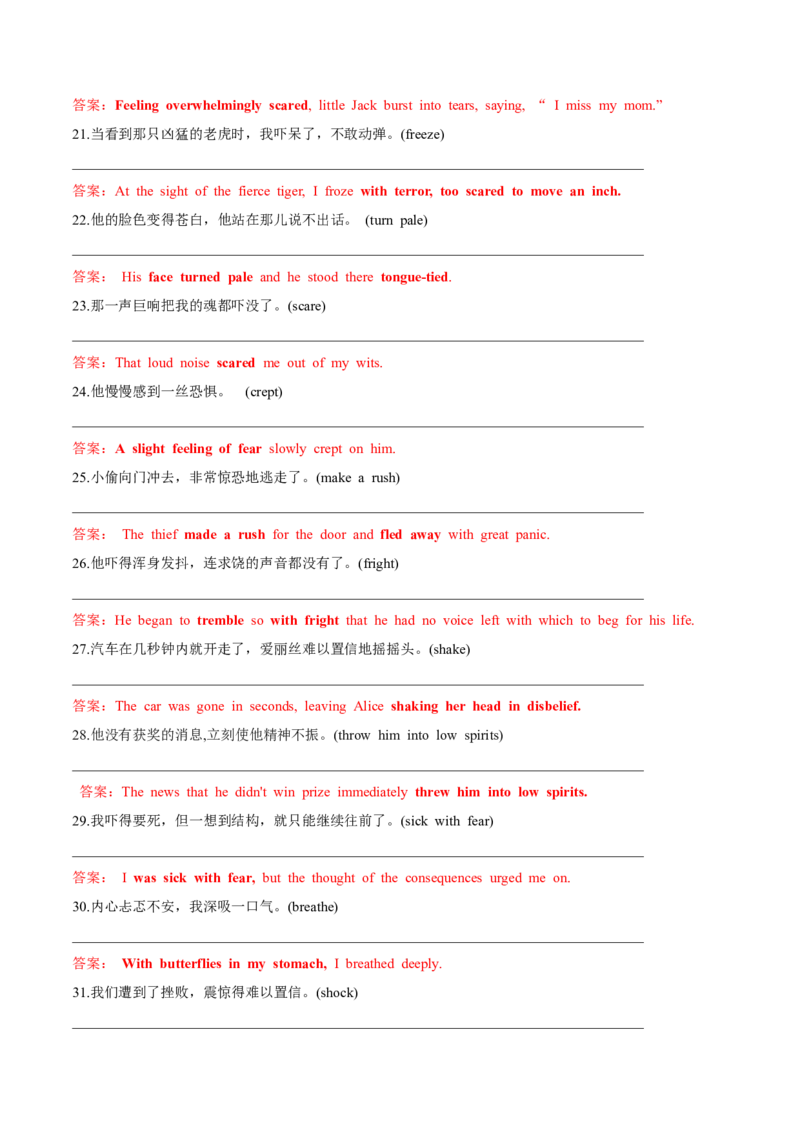 答案：Feeling overwhelmingly scared, little Jack burst into tears, saying, “ I miss my mom.”

21.当看到那只凶猛的老虎时，我吓呆了，不敢动弹。(freeze)

答案：At the sight of the fierce tiger, I froze with terror, too scared to move an inch.

22.他的脸色变得苍白，他站在那儿说不出话。 (turn pale)

答案： His face turned pale and he stood there tongue-tied.

23.那一声巨响把我的魂都吓没了。(scare)

答案：That loud noise scared me out of my wits.

24.他慢慢感到一丝恐惧。 (crept)

答案：A slight feeling of fear slowly crept on him.

25.小偷向门冲去，非常惊恐地逃走了。(make a rush)

答案： The thief made a rush for the door and fled away with great panic.

26.他吓得浑身发抖，连求饶的声音都没有了。(fright)

答案：He began to tremble so with fright that he had no voice left with which to beg for his life.

27.汽车在几秒钟内就开走了，爱丽丝难以置信地摇摇头。(shake)

答案：The car was gone in seconds, leaving Alice shaking her head in disbelief.

28.他没有获奖的消息,立刻使他精神不振。(throw him into low spirits)

答案：The news that he didn't win prize immediately threw him into low spirits.

29.我吓得要死，但一想到结构，就只能继续往前了。(sick with fear)

答案： I was sick with fear, but the thought of the consequences urged me on.

30.内心忐忑不安，我深吸一口气。(breathe)

答案： With butterflies in my stomach, I breathed deeply.

31.我们遭到了挫败，震惊得难以置信。(shock)